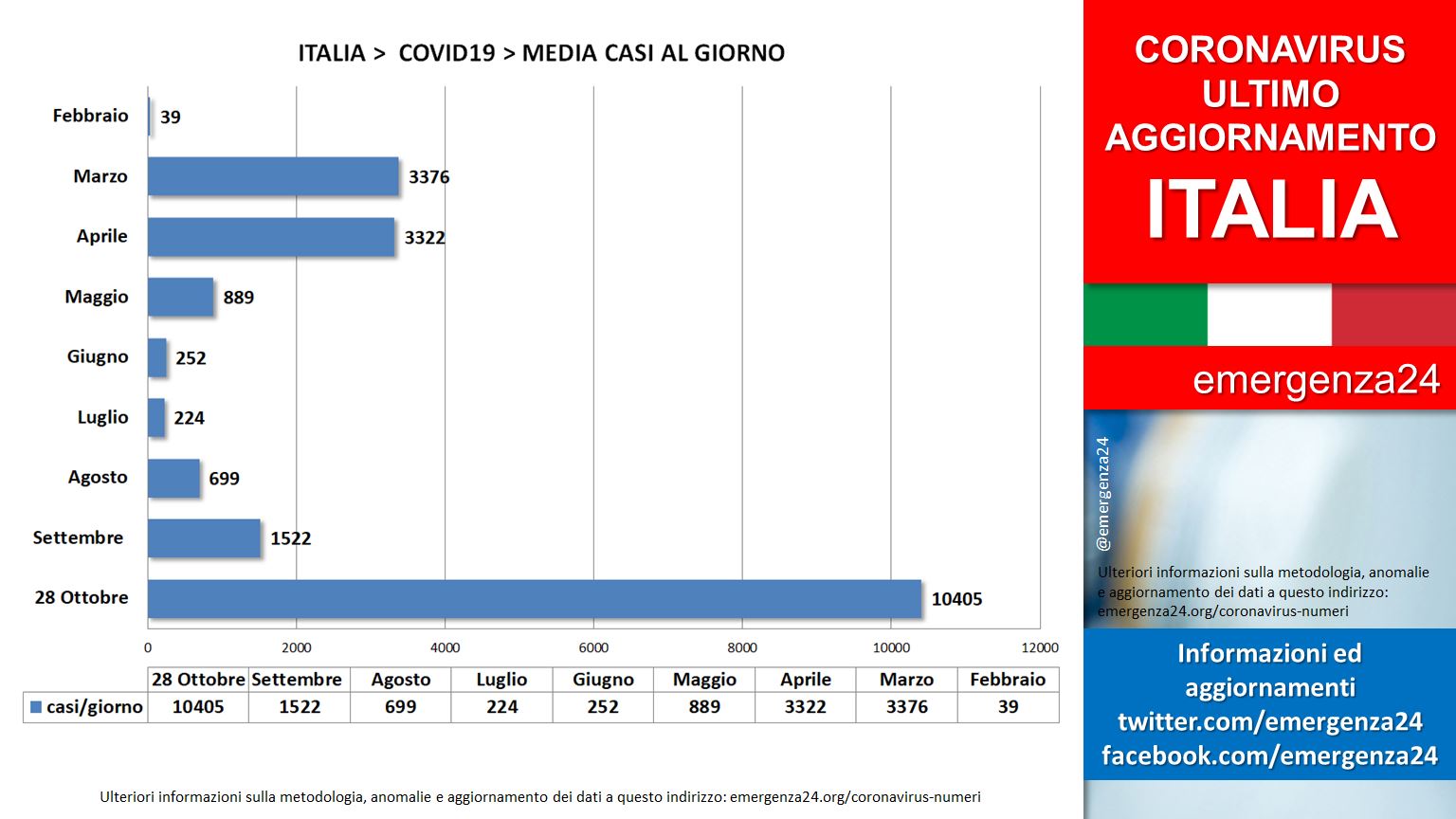 ITALIA > COVID19 > MEDIA CASI AL GIORNO

Febbraio 39
Marzo 3376
Aprile 3322
Maggio 889
Giugno 252
Luglio 224
Agosto 699
Settembre 1522
28 Ottobre 10405

0 2000 4000 6000 8000 10000 12000

| | 28 Ottobre | Settembre | Agosto | Luglio | Giugno | Maggio | Aprile | Marzo | Febbraio |
|---|---|---|---|---|---|---|---|---|---|
| casi/giorno | 10405 | 1522 | 699 | 224 | 252 | 889 | 3322 | 3376 | 39 |

Ulteriori informazioni sulla metodologia, anomalie e aggiornamento dei dati a questo indirizzo: emergenza24.org/coronavirus-numeri

CORONAVIRUS ULTIMO AGGIORNAMENTO ITALIA

emergenza24

@emergenza24

Ulteriori informazioni sulla metodologia, anomalie e aggiornamento dei dati a questo indirizzo: emergenza24.org/coronavirus-numeri

Informazioni ed aggiornamenti
twitter.com/emergenza24
facebook.com/emergenza24